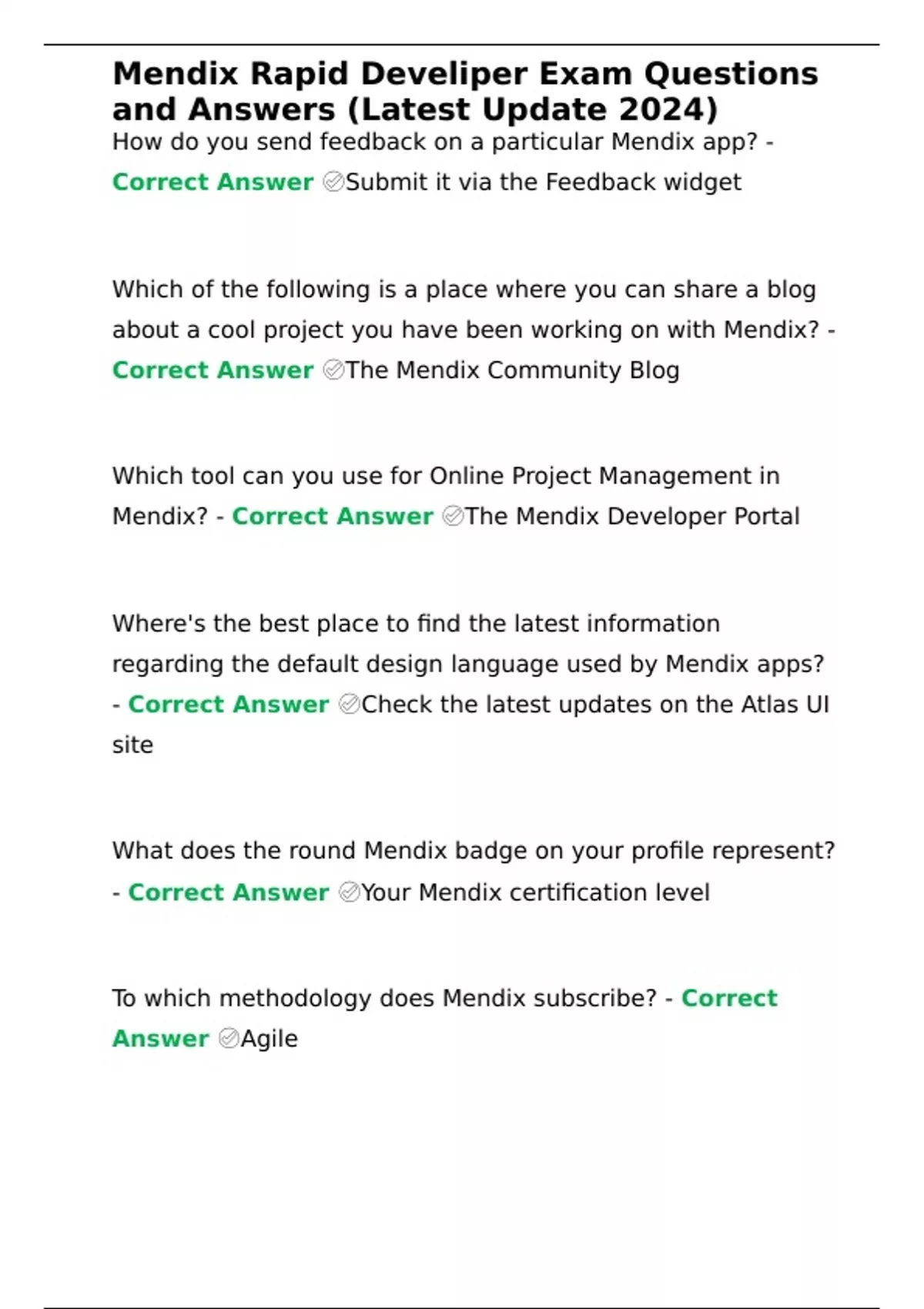 Mendix Rapid Develiper Exam Questions and Answers (Latest Update 2024)

How do you send feedback on a particular Mendix app? - Correct Answer ✅Submit it via the Feedback widget

Which of the following is a place where you can share a blog about a cool project you have been working on with Mendix? - Correct Answer ✅The Mendix Community Blog

Which tool can you use for Online Project Management in Mendix? - Correct Answer ✅The Mendix Developer Portal

Where's the best place to find the latest information regarding the default design language used by Mendix apps? - Correct Answer ✅Check the latest updates on the Atlas UI site

What does the round Mendix badge on your profile represent? - Correct Answer ✅Your Mendix certification level

To which methodology does Mendix subscribe? - Correct Answer ✅Agile